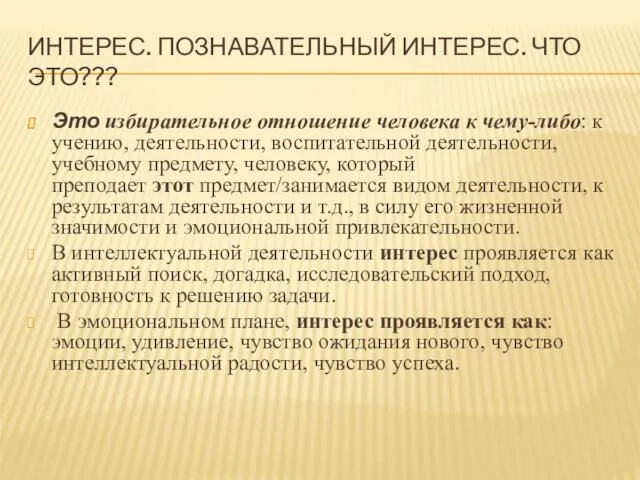 ИНТЕРЕС. ПОЗНАВАТЕЛЬНЫЙ ИНТЕРЕС. ЧТО ЭТО???

Это избирательное отношение человека к чему-либо: к учению, деятельности, воспитательной деятельности, учебному предмету, человеку, который преподает этот предмет/занимается видом деятельности, к результатам деятельности и т.д., в силу его жизненной значимости и эмоциональной привлекательности.

В интеллектуальной деятельности интерес проявляется как активный поиск, догадка, исследовательский подход, готовность к решению задачи.

В эмоциональном плане, интерес проявляется как: эмоции, удивление, чувство ожидания нового, чувство интеллектуальной радости, чувство успеха.